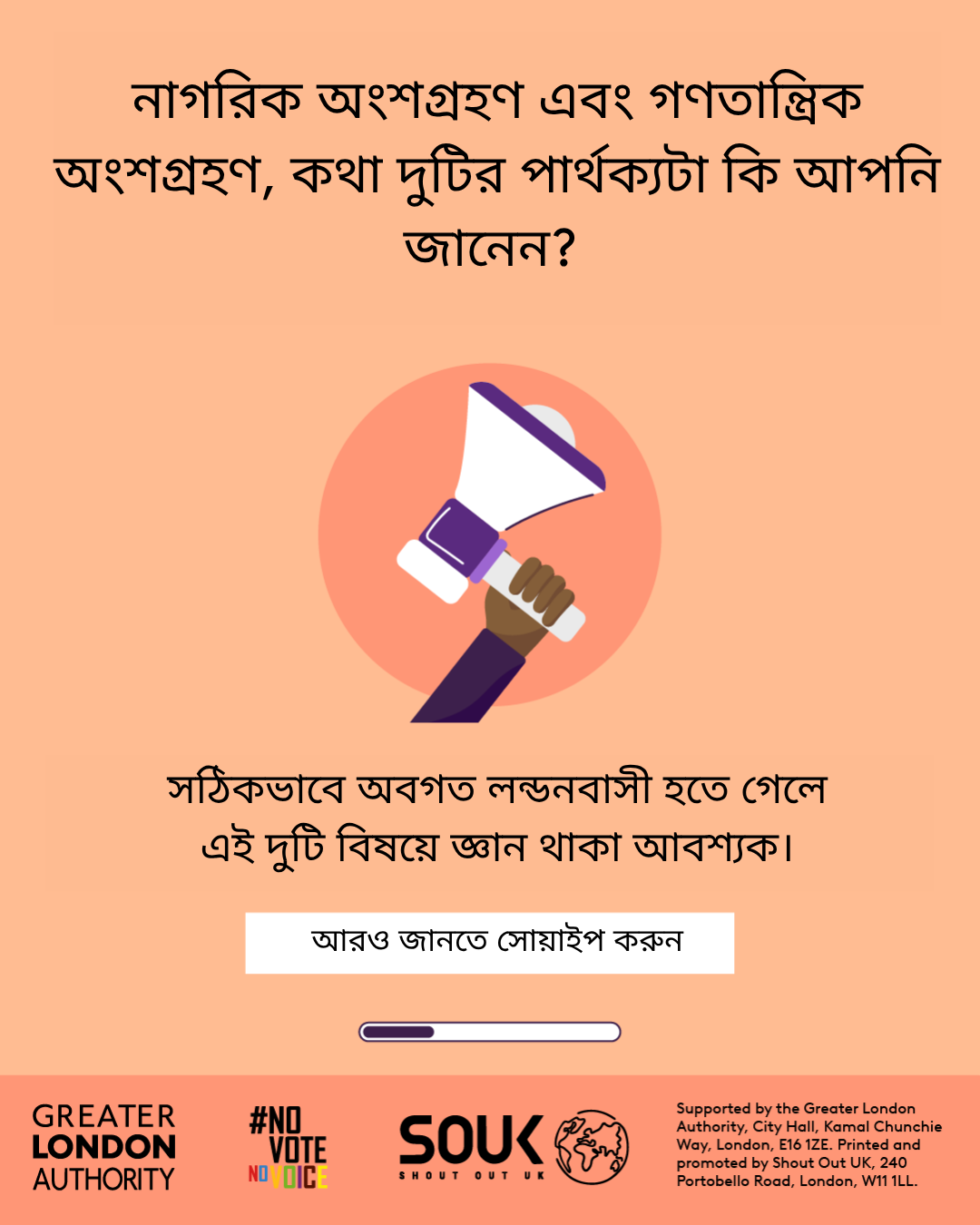 নাগরিক অংশগ্রহণ এবং গণতান্ত্রিক অংশগ্রহণ, কথা দুটির পার্থক্যটা কি আপনি জানেন?

সঠিকভাবে অবগত লন্ডনবাসী হতে গেলে এই দুটি বিষয়ে জ্ঞান থাকা আবশ্যক।

আরও জানতে সোয়াইপ করুন

GREATER LONDON AUTHORITY

#NO VOTE NO VOICE

SOUK SHOUT OUT UK

Supported by the Greater London Authority, City Hall, Kamal Chunchie Way, London, E16 1ZE. Printed and promoted by Shout Out UK, 240 Portobello Road, London, W11 1LL.